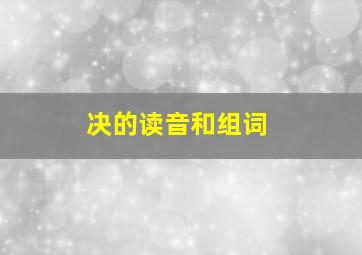 决的读音和组词